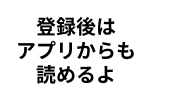 登録後は
アプリからも
読めるよ